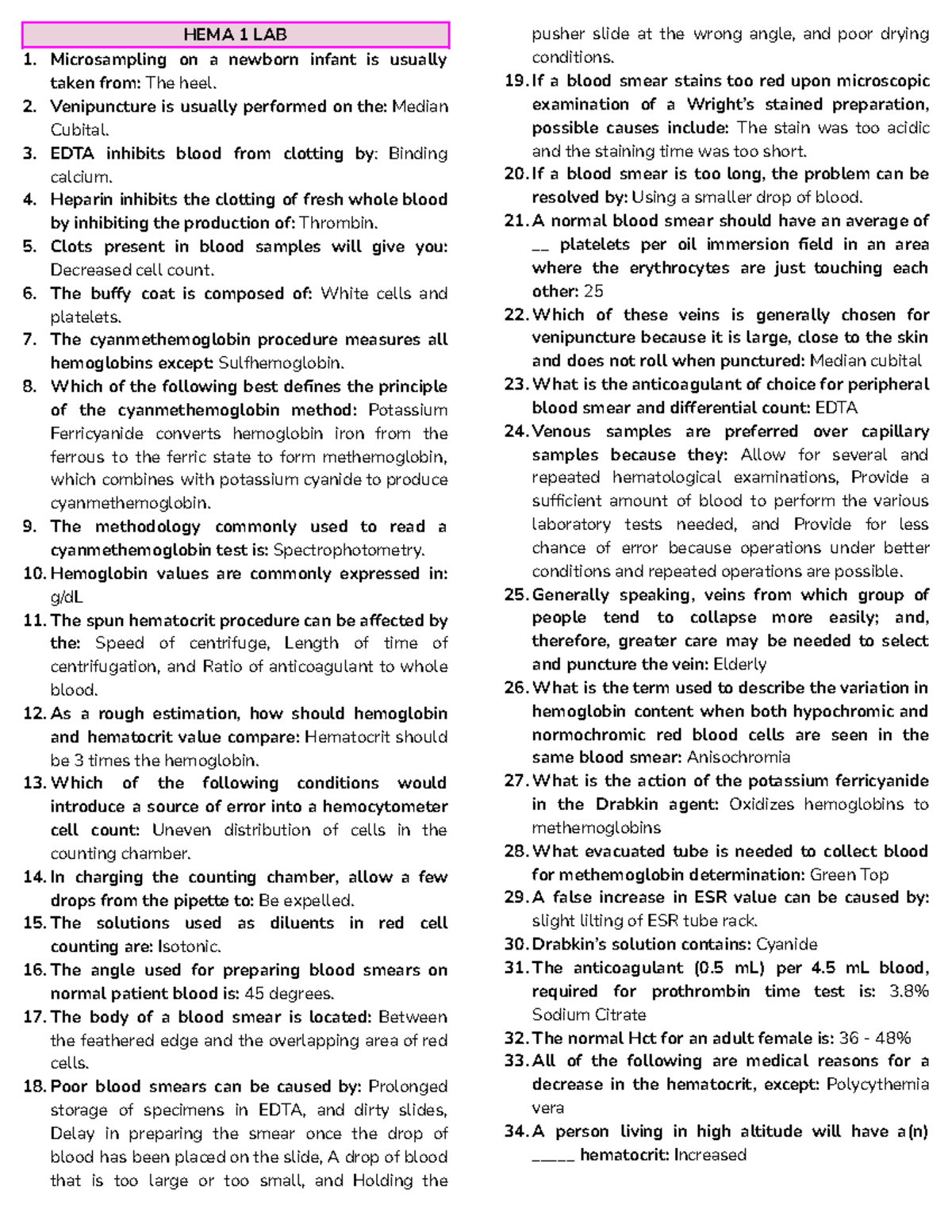 HEMA 1 LAB

1. Microsampling on a newborn infant is usually taken from: The heel.
2. Venipuncture is usually performed on the: Median Cubital.
3. EDTA inhibits blood from clotting by: Binding calcium.
4. Heparin inhibits the clotting of fresh whole blood by inhibiting the production of: Thrombin.
5. Clots present in blood samples will give you: Decreased cell count.
6. The buffy coat is composed of: White cells and platelets.
7. The cyanmethemoglobin procedure measures all hemoglobins except: Sulfhemoglobin.
8. Which of the following best defines the principle of the cyanmethemoglobin method: Potassium Ferricyanide converts hemoglobin iron from the ferrous to the ferric state to form methemoglobin, which combines with potassium cyanide to produce cyanmethemoglobin.
9. The methodology commonly used to read a cyanmethemoglobin test is: Spectrophotometry.
10. Hemoglobin values are commonly expressed in: g/dL
11. The spun hematocrit procedure can be affected by the: Speed of centrifuge, Length of time of centrifugation, and Ratio of anticoagulant to whole blood.
12. As a rough estimation, how should hemoglobin and hematocrit value compare: Hematocrit should be 3 times the hemoglobin.
13. Which of the following conditions would introduce a source of error into a hemocytometer cell count: Uneven distribution of cells in the counting chamber.
14. In charging the counting chamber, allow a few drops from the pipette to: Be expelled.
15. The solutions used as diluents in red cell counting are: Isotonic.
16. The angle used for preparing blood smears on normal patient blood is: 45 degrees.
17. The body of a blood smear is located: Between the feathered edge and the overlapping area of red cells.
18. Poor blood smears can be caused by: Prolonged storage of specimens in EDTA, and dirty slides, Delay in preparing the smear once the drop of blood has been placed on the slide, A drop of blood that is too large or too small, and Holding the pusher slide at the wrong angle, and poor drying conditions.
19. If a blood smear stains too red upon microscopic examination of a Wright's stained preparation, possible causes include: The stain was too acidic and the staining time was too short.
20. If a blood smear is too long, the problem can be resolved by: Using a smaller drop of blood.
21. A normal blood smear should have an average of ____ platelets per oil immersion field in an area where the erythrocytes are just touching each other: 25
22. Which of these veins is generally chosen for venipuncture because it is large, close to the skin and does not roll when punctured: Median cubital
23. What is the anticoagulant of choice for peripheral blood smear and differential count: EDTA
24. Venous samples are preferred over capillary samples because they: Allow for several and repeated hematological examinations, Provide a sufficient amount of blood to perform the various laboratory tests needed, and Provide for less chance of error because operations under better conditions and repeated operations are possible.
25. Generally speaking, veins from which group of people tend to collapse more easily; and, therefore, greater care may be needed to select and puncture the vein: Elderly
26. What is the term used to describe the variation in hemoglobin content when both hypochromic and normochromic red blood cells are seen in the same blood smear: Anisochromia
27. What is the action of the potassium ferricyanide in the Drabkin agent: Oxidizes hemoglobins to methemoglobins
28. What evacuated tube is needed to collect blood for methemoglobin determination: Green Top
29. A false increase in ESR value can be caused by: slight lilting of ESR tube rack.
30. Drabkin's solution contains: Cyanide
31. The anticoagulant (0.5 mL) per 4.5 mL blood, required for prothrombin time test is: 3.8% Sodium Citrate
32. The normal Hct for an adult female is: 36 - 48%
33. All of the following are medical reasons for a decrease in the hematocrit, except: Polycythemia vera
34. A person living in high altitude will have a(n) ____ hematocrit: Increased